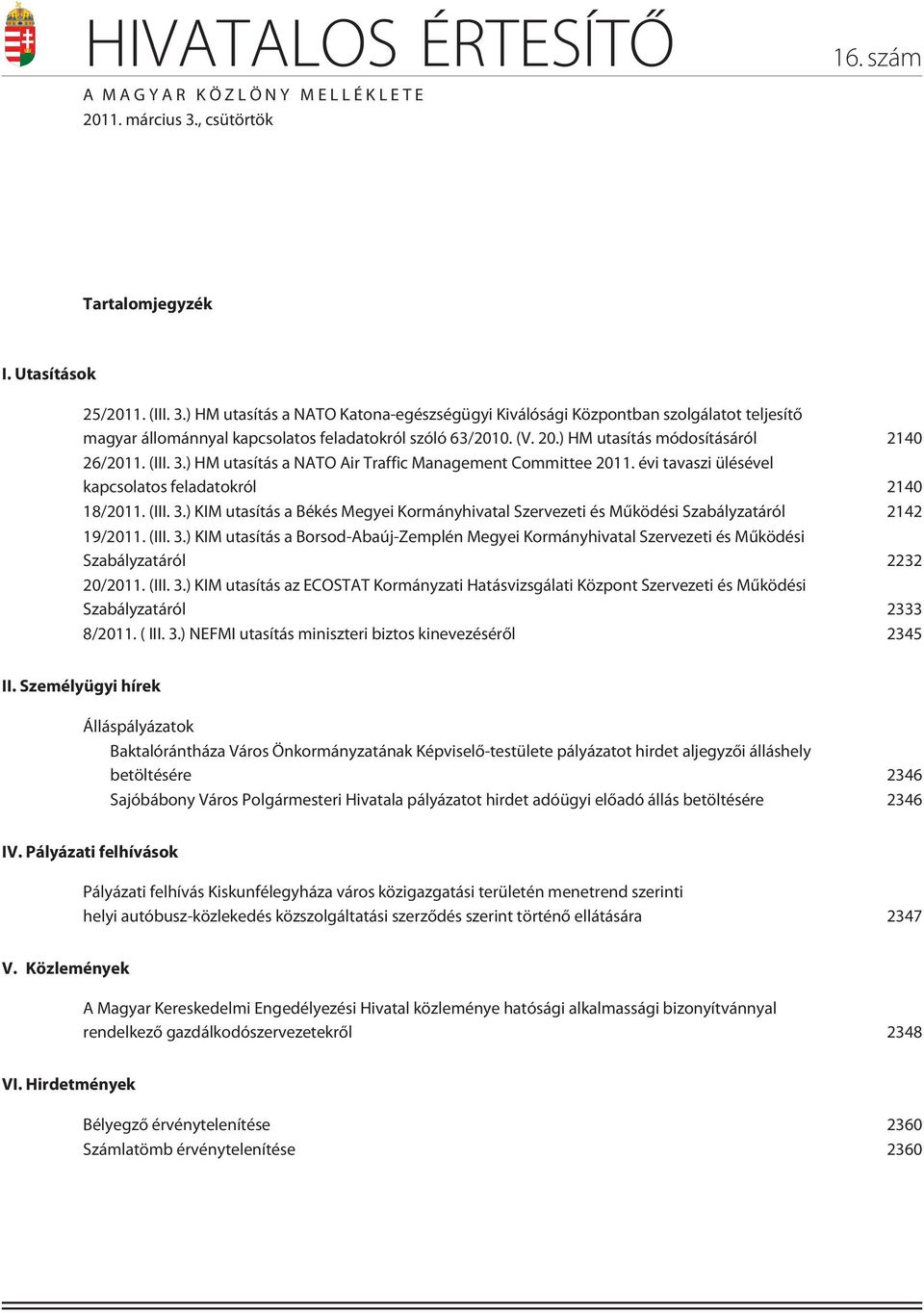 HIVATALOS ÉRTESÍTŐ

16. szám

A MAGYAR KÖZLÖNY MELLÉKLETE

2011. március 3., csütörtök

Tartalomjegyzék

I. Utasítások

25/2011. (III. 3.) HM utasítás a NATO Katona-egészségügyi Kiválósági Központban szolgálatot teljesítő magyar állománnyal kapcsolatos feladatokról szóló 63/2010. (V. 20.) HM utasítás módosításáról 2140

26/2011. (III. 3.) HM utasítás a NATO Air Traffic Management Committee 2011. évi tavaszi ülésével kapcsolatos feladatokról 2140

18/2011. (III. 3.) KIM utasítás a Békés Megyei Kormányhivatal Szervezeti és Működési Szabályzatáról 2142

19/2011. (III. 3.) KIM utasítás a Borsod-Abaúj-Zemplén Megyei Kormányhivatal Szervezeti és Működési Szabályzatáról 2232

20/2011. (III. 3.) KIM utasítás az ECOSTAT Kormányzati Hatásvizsgálati Központ Szervezeti és Működési Szabályzatáról 2333

8/2011. ( III. 3.) NEFMI utasítás miniszteri biztos kinevezéséről 2345

II. Személyügyi hírek

Álláspályázatok

Baktalórántháza Város Önkormányzatának Képviselő-testülete pályázatot hirdet aljegyzői álláshely betöltésére 2346

Sajóbábony Város Polgármesteri Hivatala pályázatot hirdet adóügyi előadó állás betöltésére 2346

IV. Pályázati felhívások

Pályázati felhívás Kiskunfélegyháza város közigazgatási területén menetrend szerinti helyi autóbusz-közlekedés közszolgáltatási szerződés szerint történő ellátására 2347

V. Közlemények

A Magyar Kereskedelmi Engedélyezési Hivatal közleménye hatósági alkalmassági bizonyítvánnyal rendelkező gazdálkodószervezetekről 2348

VI. Hirdetmények

Bélyegző érvénytelenítése 2360

Számlatömb érvénytelenítése 2360